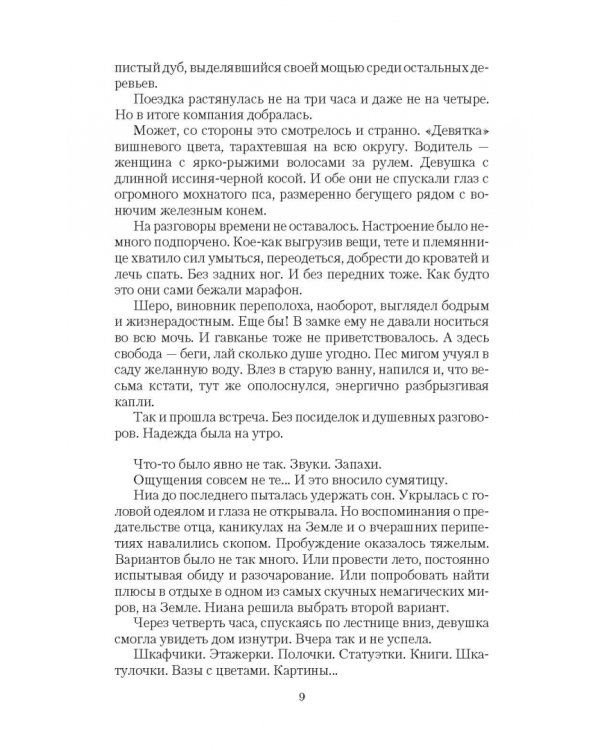 пистый дуб, выделявшийся своей мощью среди остальных деревьев.

Поездка растянулась не на три часа и даже не на четыре. Но в итоге компания добралась.

Может, со стороны это смотрелось и странно. «Девятка» вишневого цвета, тарахтевшая на всю округу. Водитель — женщина с ярко-рыжими волосами за рулем. Девушка с длинной иссиня-черной косой. И обе они не спускали глаз с огромного мохнатого пса, размеренно бегущего рядом с вонючим железным конем.

На разговоры времени не оставалось. Настроение было немного подпорчено. Кое-как выгрузив вещи, тете и племяннице хватило сил умыться, переодеться, добрести до кроватей и лечь спать. Без задних ног. И без передних тоже. Как будто это они сами бежали марафон.

Шеро, виновник переполоха, наоборот, выглядел бодрым и жизнерадостным. Еще бы! В замке ему не давали носиться во всю мочь. И гавканье тоже не приветствовалось. А здесь свобода — беги, лай сколько душе угодно. Пес мигом учуял в саду желанную воду. Влез в старую ванну, напился и, что весьма кстати, тут же ополоснулся, энергично разбрызгивая капли.

Так и прошла встреча. Без посиделок и душевных разговоров. Надежда была на утро.

Что-то было явно не так. Звуки. Запахи.

Ощущения совсем не те... И это вносило сумятицу.

Ниа до последнего пыталась удержать сон. Укрылась с головой одеялом и глаза не открывала. Но воспоминания о предательстве отца, каникулах на Земле и о вчерашних перипетиях навалились скопом. Пробуждение оказалось тяжелым. Вариантов было не так много. Или провести лето, постоянно испытывая обиду и разочарование. Или попробовать найти плюсы в отдыхе в одном из самых скучных немагических миров, на Земле. Ниана решила выбрать второй вариант.

Через четверть часа, спускаясь по лестнице вниз, девушка смогла увидеть дом изнутри. Вчера так и не успела.

Шкафчики. Этажерки. Полочки. Статуэтки. Книги. Шкатулочки. Вазы с цветами. Картины...

9